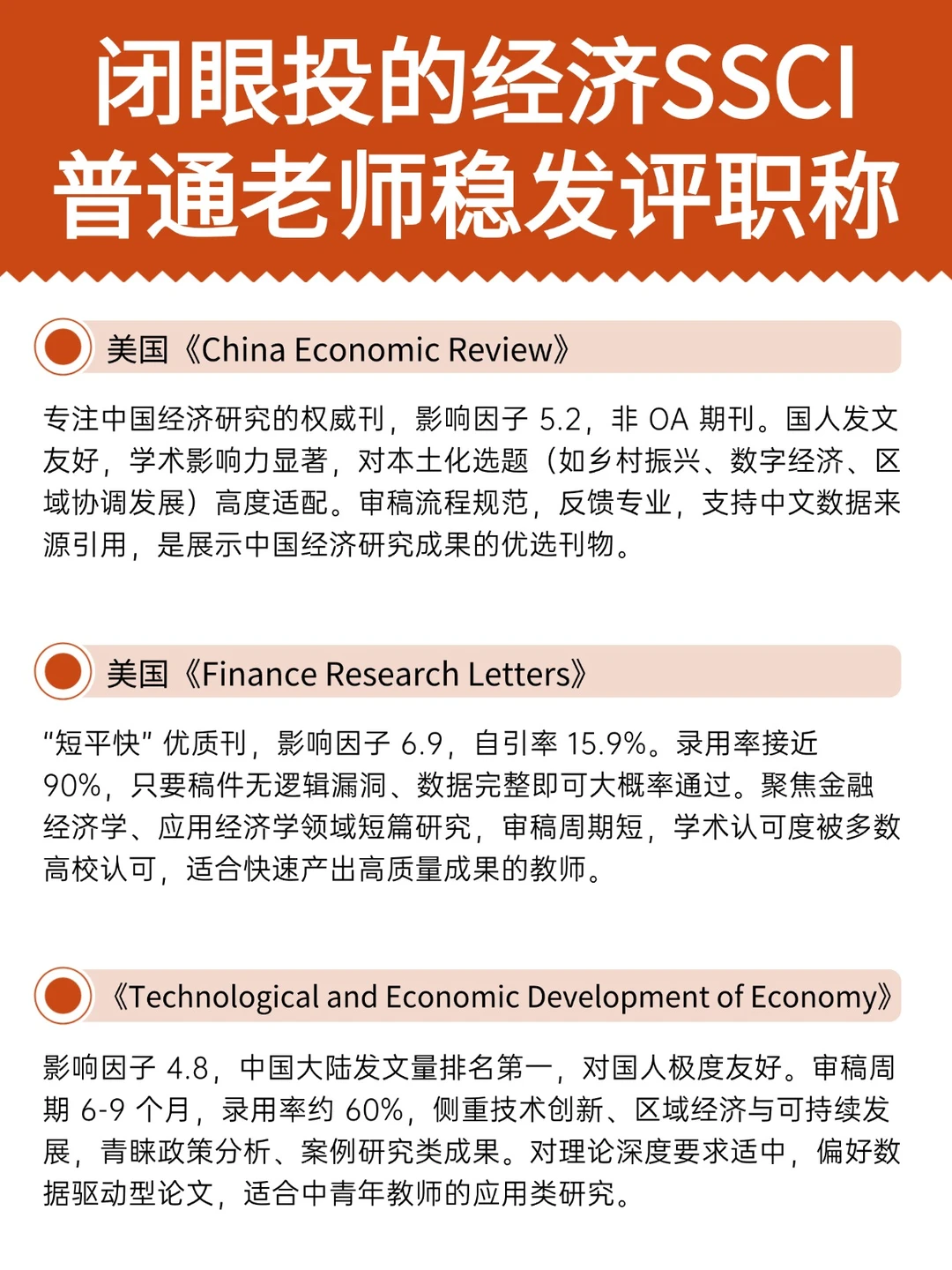 闭眼投的经济SSCI
普通老师稳发评职称

美国《China Economic Review》

专注中国经济研究的权威刊，影响因子 5.2，非 OA 期刊。国人发文友好，学术影响力显著，对本土化选题（如乡村振兴、数字经济、区域协调发展）高度适配。审稿流程规范，反馈专业，支持中文数据来源引用，是展示中国经济研究成果的优选刊物。

美国《Finance Research Letters》

“短平快” 优质刊，影响因子 6.9，自引率 15.9%。录用率接近 90%，只要稿件无逻辑漏洞、数据完整即可大概率通过。聚焦金融经济学、应用经济学领域短篇研究，审稿周期短，学术认可度被多数高校认可，适合快速产出高质量成果的教师。

《Technological and Economic Development of Economy》

影响因子 4.8，中国大陆发文量排名第一，对国人极度友好。审稿周期 6-9 个月，录用率约 60%，侧重技术创新、区域经济与可持续发展，青睐政策分析、案例研究类成果。对理论深度要求适中，偏好数据驱动型论文，适合中青年教师的应用类研究。